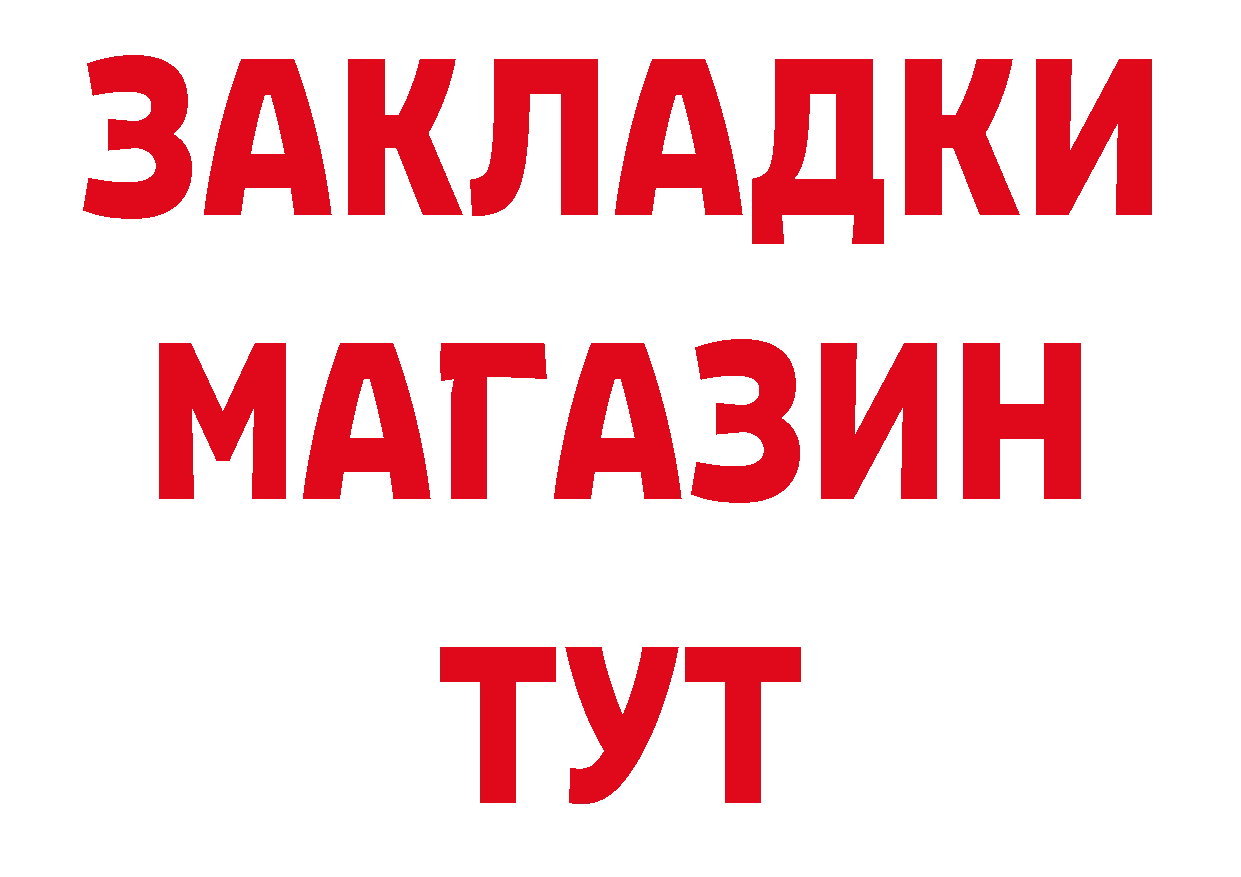 ЗАКЛАДКИ
МАГАЗИН
ТУТ